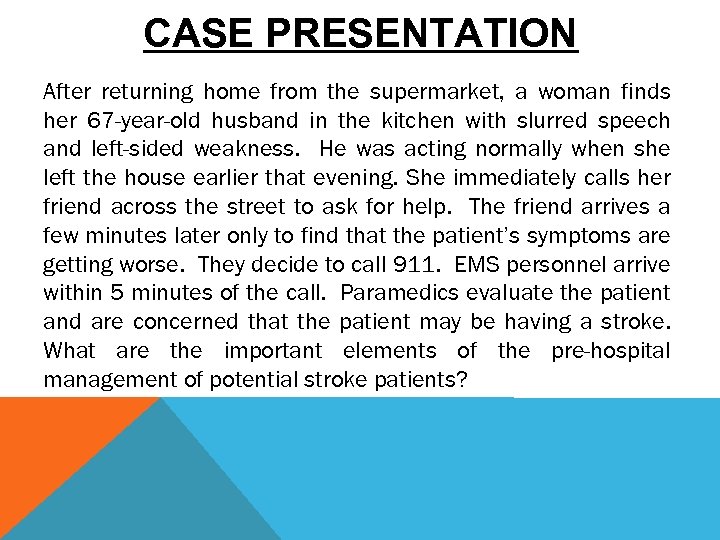 CASE PRESENTATION

After returning home from the supermarket, a woman finds her 67-year-old husband in the kitchen with slurred speech and left-sided weakness. He was acting normally when she left the house earlier that evening. She immediately calls her friend across the street to ask for help. The friend arrives a few minutes later only to find that the patient's symptoms are getting worse. They decide to call 911. EMS personnel arrive within 5 minutes of the call. Paramedics evaluate the patient and are concerned that the patient may be having a stroke. What are the important elements of the pre-hospital management of potential stroke patients?